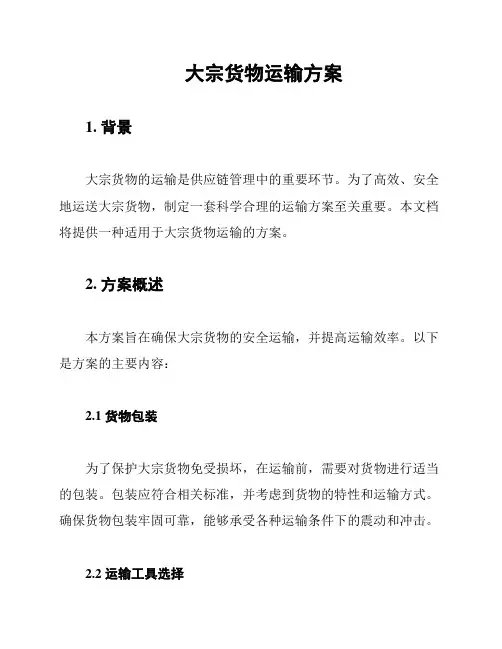 大宗货物运输方案

1. 背景

大宗货物的运输是供应链管理中的重要环节。为了高效、安全地运送大宗货物，制定一套科学合理的运输方案至关重要。本文档将提供一种适用于大宗货物运输的方案。

2. 方案概述

本方案旨在确保大宗货物的安全运输，并提高运输效率。以下是方案的主要内容：

2.1 货物包装

为了保护大宗货物免受损坏，在运输前，需要对货物进行适当的包装。包装应符合相关标准，并考虑到货物的特性和运输方式。确保货物包装牢固可靠，能够承受各种运输条件下的震动和冲击。

2.2 运输工具选择